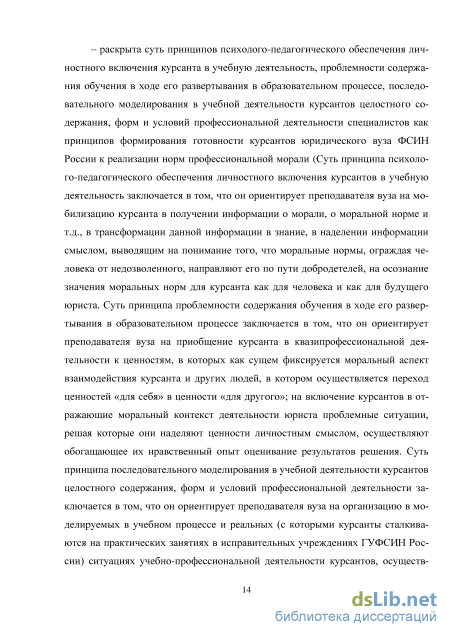 – раскрыта суть принципов психолого-педагогического обеспечения личностного включения курсанта в учебную деятельность, проблемности содержания обучения в ходе его развертывания в образовательном процессе, последовательного моделирования в учебной деятельности курсантов целостного содержания, форм и условий профессиональной деятельности специалистов как принципов формирования готовности курсантов юридического вуза ФСИН России к реализации норм профессиональной морали (Суть принципа психолого-педагогического обеспечения личностного включения курсантов в учебную деятельность заключается в том, что он ориентирует преподавателя вуза на мобилизацию курсанта в получении информации о морали, о моральной норме и т.д., в трансформации данной информации в знание, в наделении информации смыслом, выводящим на понимание того, что моральные нормы, ограждая человека от недозволенного, направляют его по пути добродетелей, на осознание значения моральных норм для курсанта как для человека и как для будущего юриста. Суть принципа проблемности содержания обучения в ходе его развертывания в образовательном процессе заключается в том, что он ориентирует преподавателя вуза на приобщение курсанта в квазипрофессиональной деятельности к ценностям, в которых как сущем фиксируется моральный аспект взаимодействия курсанта и других людей, в котором осуществляется переход ценностей «для себя» в ценности «для другого»; на включение курсантов в отражающие моральный контекст деятельности юриста проблемные ситуации, решая которые они наделяют ценности личностным смыслом, осуществляют обогащающее их нравственный опыт оценивание результатов решения. Суть принципа последовательного моделирования в учебной деятельности курсантов целостного содержания, форм и условий профессиональной деятельности заключается в том, что он ориентирует преподавателя вуза на организацию в моделируемых в учебном процессе и реальных (с которыми курсанты сталкиваются на практических занятиях в исправительных учреждениях ГУФСИН России) ситуациях учебно-профессиональной деятельности курсантов, осуществ-

14

dsLib.net
библиотека диссертаций